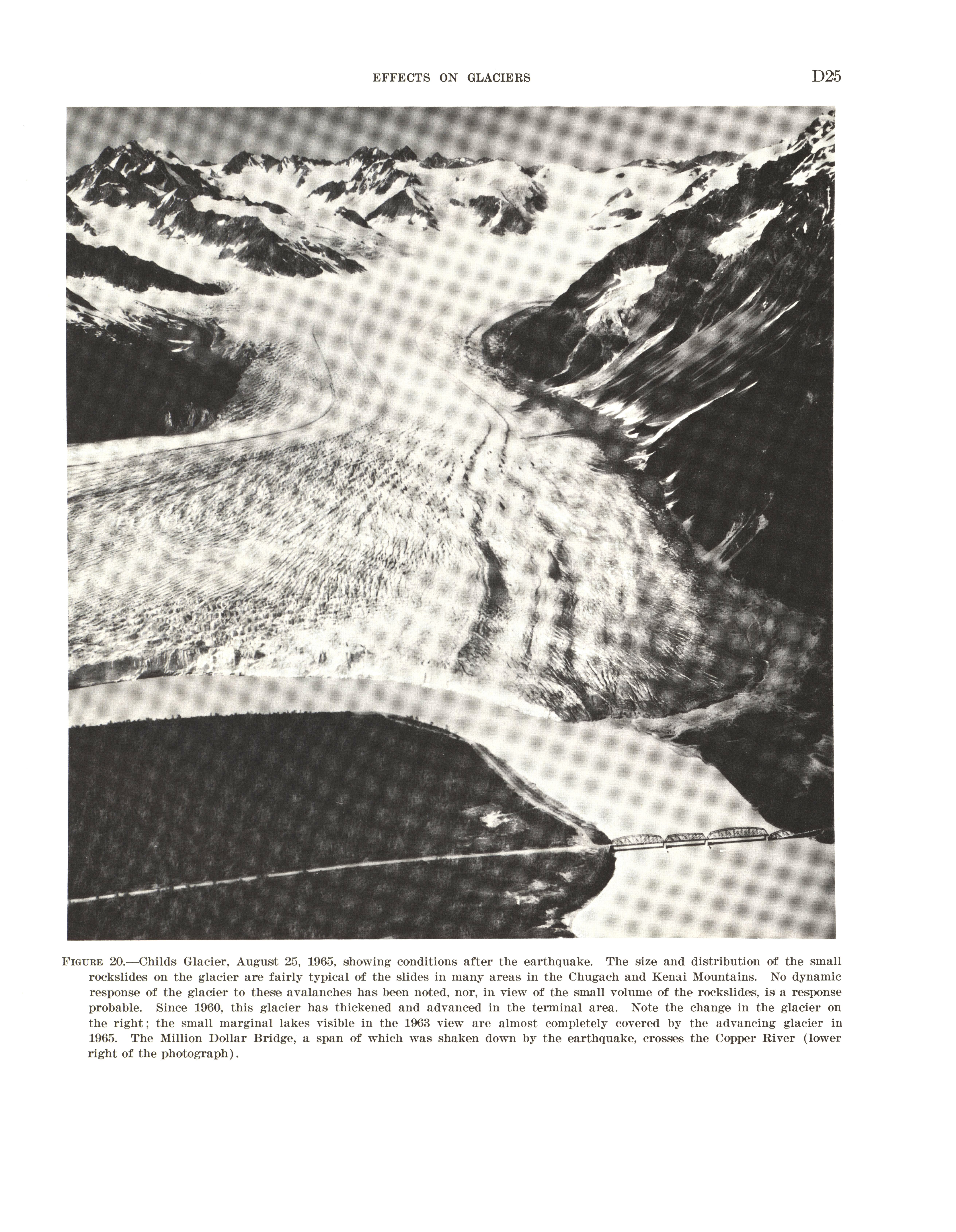 EFFECTS ON GLACIERS D25

FIGURE 20.—Childs Glacier, August 25, 1965, showing conditions after the earthquake. The size and distribution of the small rockslides on the glacier are fairly typical of the slides in many areas in the Chugach and Kenai Mountains. No dynamic response of the glacier to these avalanches has been noted, nor, in view of the small volume of the rockslides, is a response probable. Since 1960, this glacier has thickened and advanced in the terminal area. Note the change in the glacier on the right; the small marginal lakes visible in the 1963 view are almost completely covered by the advancing glacier in 1965. The Million Dollar Bridge, a span of which was shaken down by the earthquake, crosses the Copper River (lower right of the photograph).